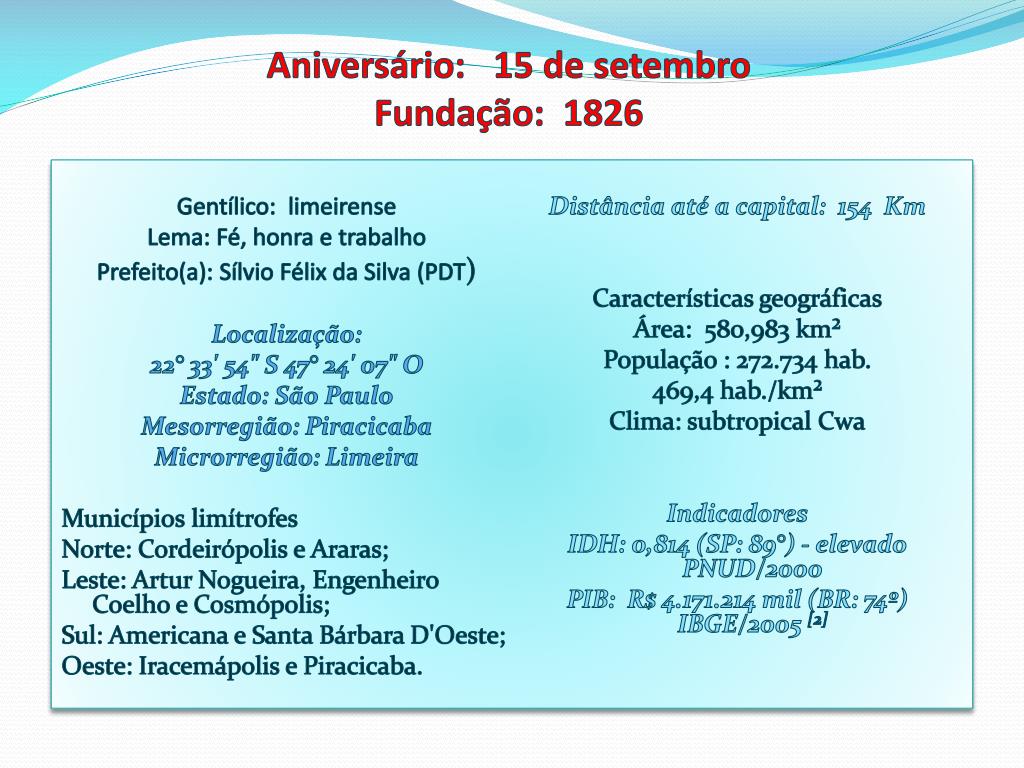 Aniversário: 15 de setembro
Fundação: 1826

Gentílico: limeirense
Lema: Fé, honra e trabalho
Prefeito(a): Sílvio Félix da Silva (PDT)

Localização:
22° 33' 54" S 47° 24' 07" O
Estado: São Paulo
Mesorregião: Piracicaba
Microrregião: Limeira

Municípios limítrofes
Norte: Cordeirópolis e Araras;
Leste: Artur Nogueira, Engenheiro Coelho e Cosmópolis;
Sul: Americana e Santa Bárbara D'Oeste;
Oeste: Iracemápolis e Piracicaba.

Distância até a capital: 154 Km

Características geográficas
Área: 580,983 km²
População : 272.734 hab.
469,4 hab./km²
Clima: subtropical Cwa

Indicadores
IDH: 0,814 (SP: 89°) - elevado PNUD/2000
PIB: R$ 4.171.214 mil (BR: 74º) IBGE/2005 [2]